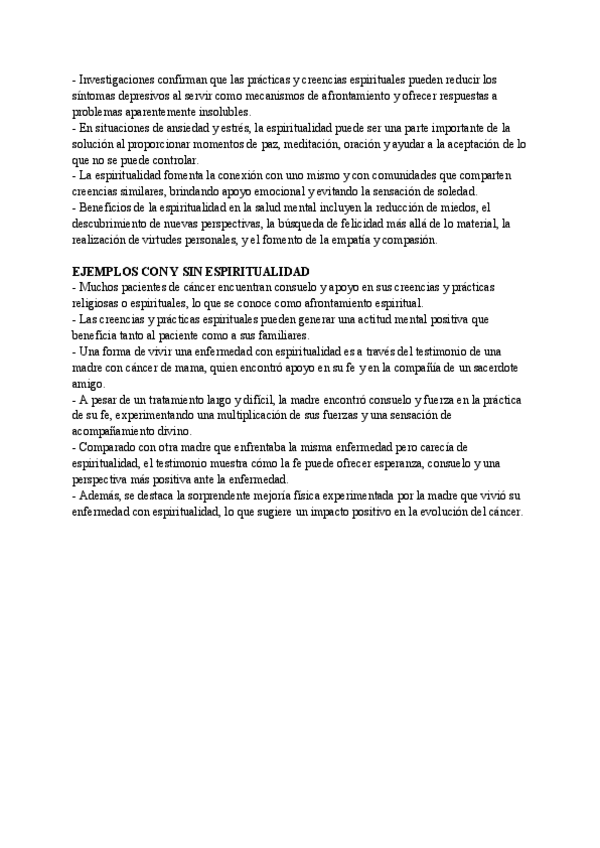 - Investigaciones confirman que las prácticas y creencias espirituales pueden reducir los síntomas depresivos al servir como mecanismos de afrontamiento y ofrecer respuestas a problemas aparentemente insolubles.
- En situaciones de ansiedad y estrés, la espiritualidad puede ser una parte importante de la solución al proporcionar momentos de paz, meditación, oración y ayudar a la aceptación de lo que no se puede controlar.
- La espiritualidad fomenta la conexión con uno mismo y con comunidades que comparten creencias similares, brindando apoyo emocional y evitando la sensación de soledad.
- Beneficios de la espiritualidad en la salud mental incluyen la reducción de miedos, el descubrimiento de nuevas perspectivas, la búsqueda de felicidad más allá de lo material, la realización de virtudes personales, y el fomento de la empatía y compasión.

EJEMPLOS CON Y SIN ESPIRITUALIDAD
- Muchos pacientes de cáncer encuentran consuelo y apoyo en sus creencias y prácticas religiosas o espirituales, lo que se conoce como afrontamiento espiritual.
- Las creencias y prácticas espirituales pueden generar una actitud mental positiva que beneficia tanto al paciente como a sus familiares.
- Una forma de vivir una enfermedad con espiritualidad es a través del testimonio de una madre con cáncer de mama, quien encontró apoyo en su fe y en la compañía de un sacerdote amigo.
- A pesar de un tratamiento largo y difícil, la madre encontró consuelo y fuerza en la práctica de su fe, experimentando una multiplicación de sus fuerzas y una sensación de acompañamiento divino.
- Comparado con otra madre que enfrentaba la misma enfermedad pero carecía de espiritualidad, el testimonio muestra cómo la fe puede ofrecer esperanza, consuelo y una perspectiva más positiva ante la enfermedad.
- Además, se destaca la sorprendente mejoría física experimentada por la madre que vivió su enfermedad con espiritualidad, lo que sugiere un impacto positivo en la evolución del cáncer.